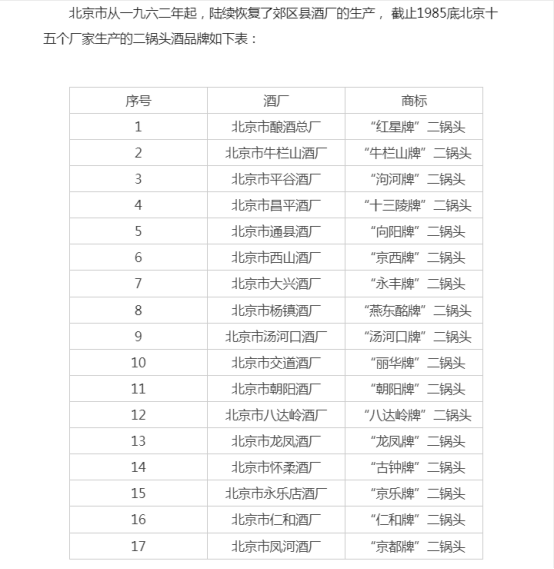 北京市从一九六二年起，陆续恢复了郊区县酒厂的生产，截止1985底北京十五个厂家生产的二锅头酒品牌如下表：

| 序号 | 酒厂 | 商标 |
|---|---|---|
| 1 | 北京市酿酒总厂 | “红星牌”二锅头 |
| 2 | 北京市牛栏山酒厂 | “牛栏山牌”二锅头 |
| 3 | 北京市平谷酒厂 | “泃河牌”二锅头 |
| 4 | 北京市昌平酒厂 | “十三陵牌”二锅头 |
| 5 | 北京市通县酒厂 | “向阳牌”二锅头 |
| 6 | 北京市西山酒厂 | “京西牌”二锅头 |
| 7 | 北京市大兴酒厂 | “永丰牌”二锅头 |
| 8 | 北京市杨镇酒厂 | “燕东酩牌”二锅头 |
| 9 | 北京市汤河口酒厂 | “汤河口牌”二锅头 |
| 10 | 北京市交道酒厂 | “丽华牌”二锅头 |
| 11 | 北京市朝阳酒厂 | “朝阳牌”二锅头 |
| 12 | 北京市八达岭酒厂 | “八达岭牌”二锅头 |
| 13 | 北京市龙凤酒厂 | “龙凤牌”二锅头 |
| 14 | 北京市怀柔酒厂 | “古钟牌”二锅头 |
| 15 | 北京市永乐店酒厂 | “京乐牌”二锅头 |
| 16 | 北京市仁和酒厂 | “仁和牌”二锅头 |
| 17 | 北京市凤河酒厂 | “京都牌”二锅头 |